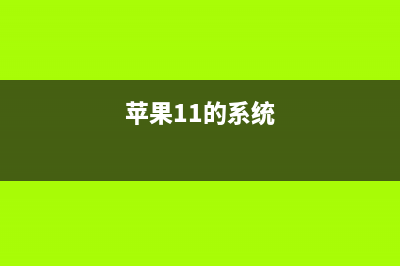 苹果11的系统